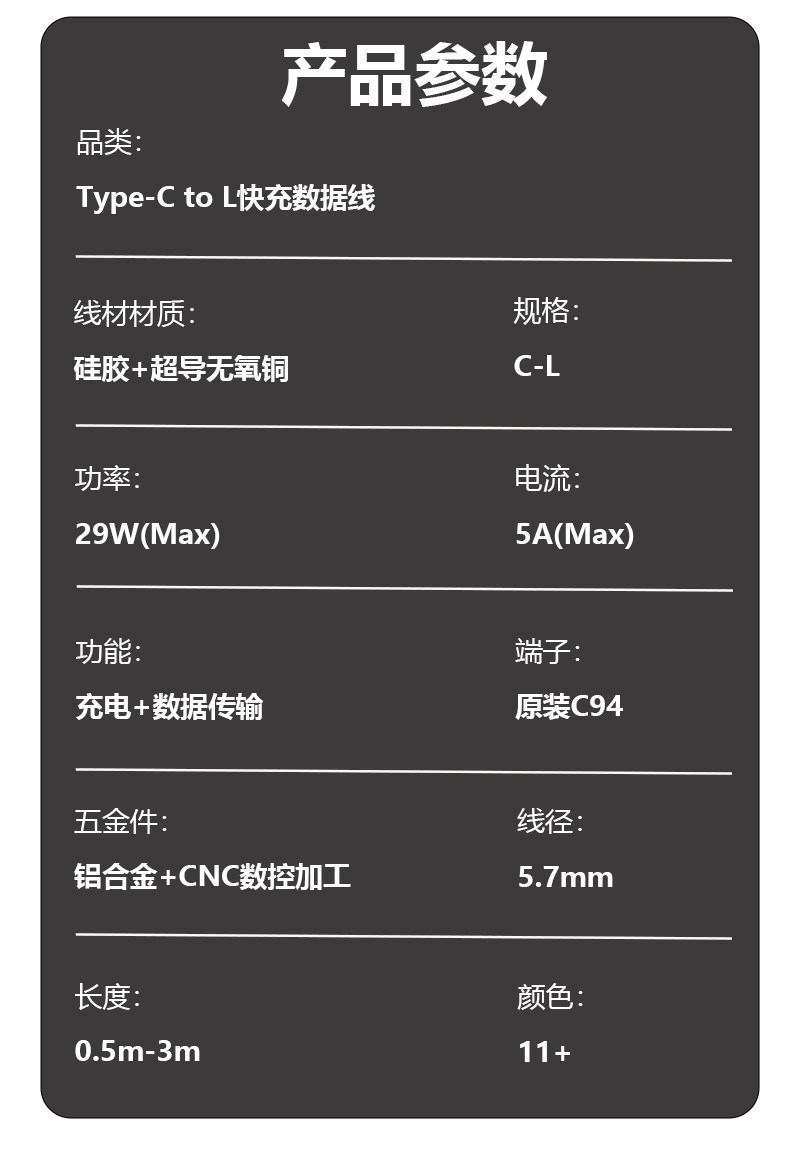 产品参数

品类:

Type-C to L快充数据线

线材材质:

硅胶+超导无氧铜

规格:

C-L

功率:

29W(Max)

电流:

5A(Max)

功能:

充电+数据传输

端子:

原装C94

五金件:

铝合金+CNC数控加工

线径:

5.7mm

长度:

0.5m-3m

颜色:

11+